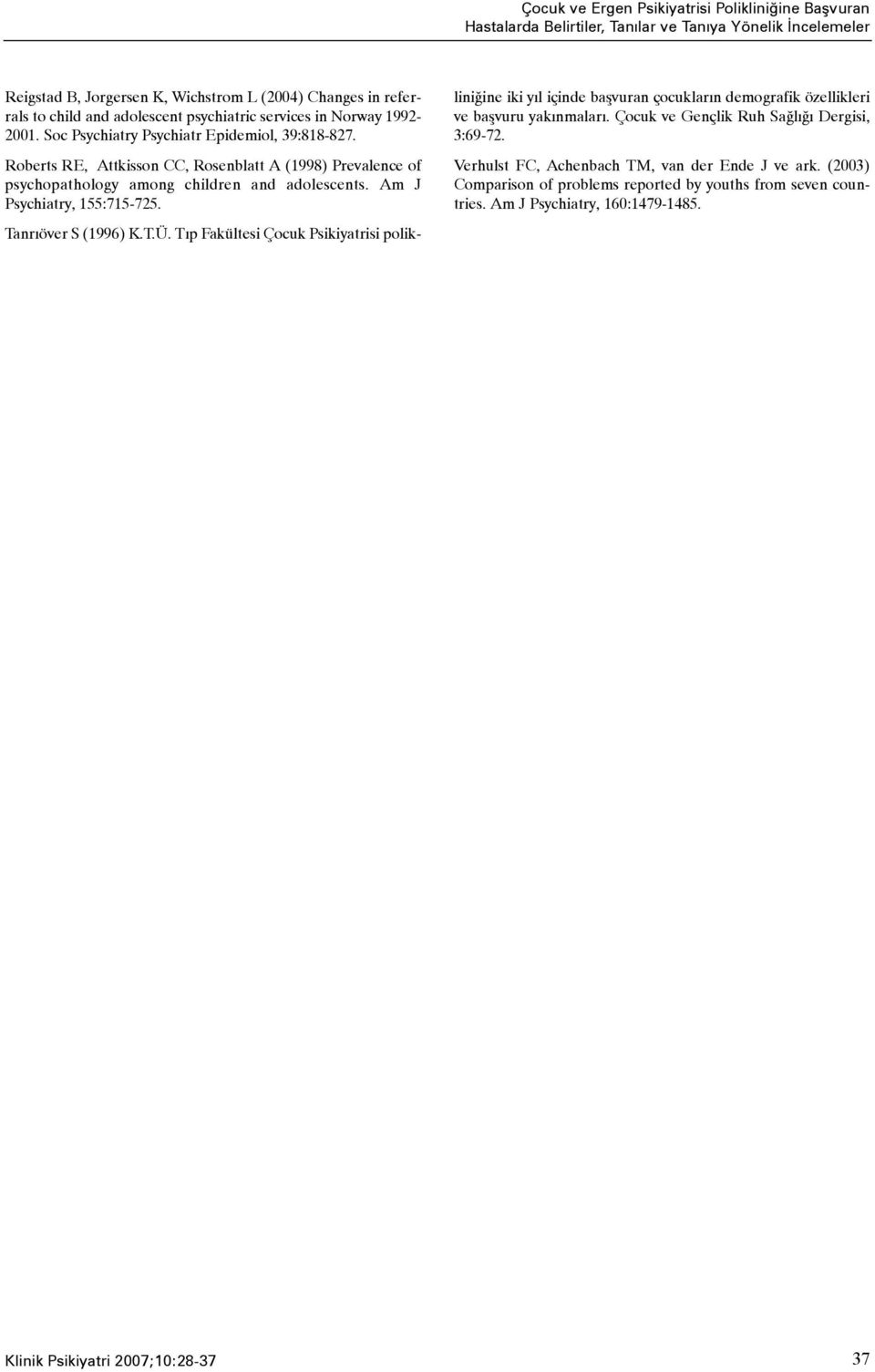 Çocuk ve Ergen Psikiyatrisi Polikliniğine Başvuran Hastalarda Belirtiler, Tanılar ve Tanıya Yönelik İncelemeler

Reigstad B, Jorgersen K, Wichstrom L (2004) Changes in referrals to child and adolescent psychiatric services in Norway 1992-2001. Soc Psychiatry Psychiatr Epidemiol, 39:818-827.

Roberts RE, Attkisson CC, Rosenblatt A (1998) Prevalence of psychopathology among children and adolescents. Am J Psychiatry, 155:715-725.

Tanrıöver S (1996) K.T.Ü. Tıp Fakültesi Çocuk Psikiyatrisi polikliniğine iki yıl içinde başvuran çocukların demografik özellikleri ve başvuru yakınmaları. Çocuk ve Gençlik Ruh Sağlığı Dergisi, 3:69-72.

Verhulst FC, Achenbach TM, van der Ende J ve ark. (2003) Comparison of problems reported by youths from seven countries. Am J Psychiatry, 160:1479-1485.

Klinik Psikiyatri 2007;10:28-37

37